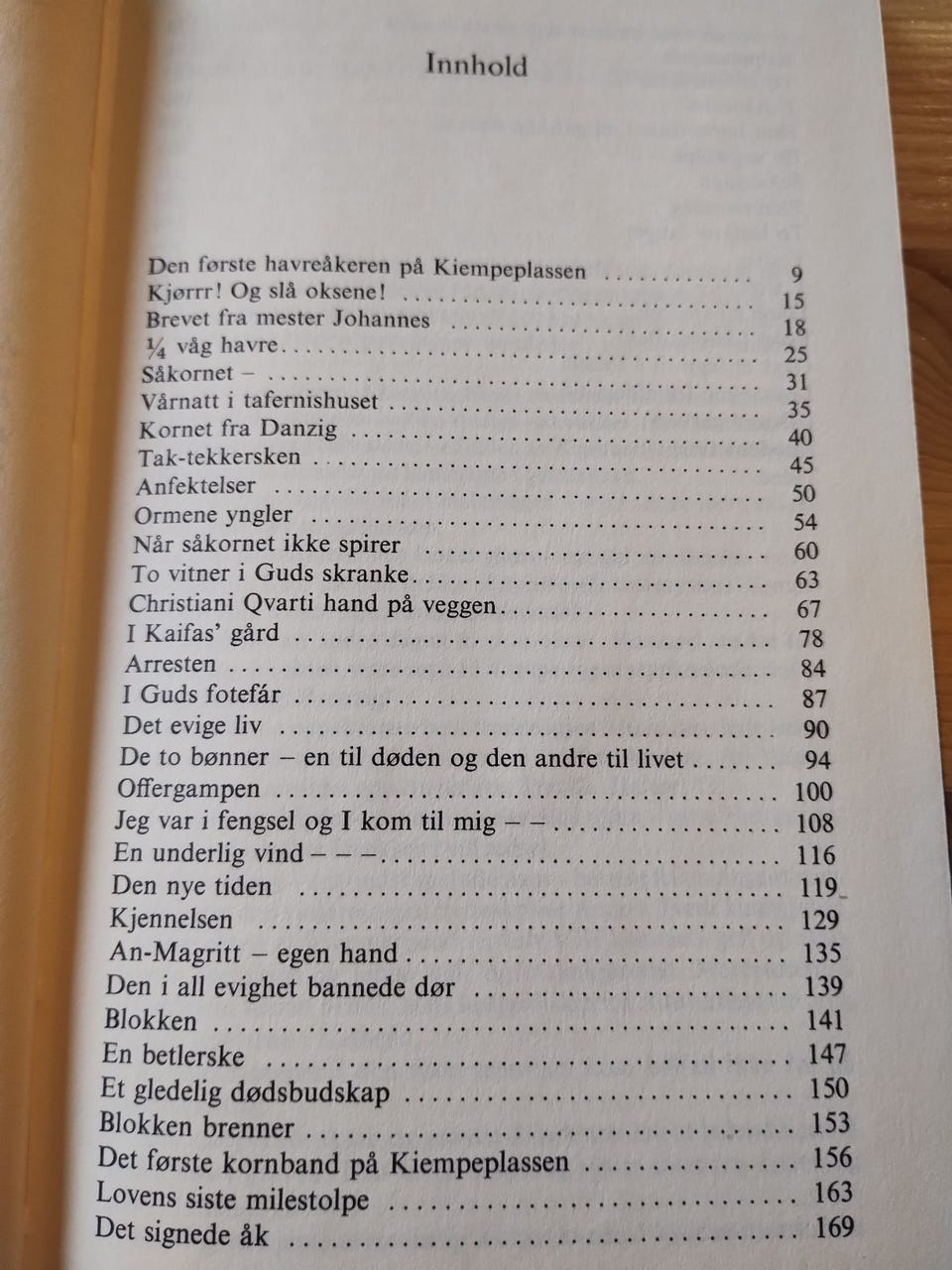 Innhold

Den første havreåkeren på Kiempeplassen 9
Kjørrr! Og slå oksene! 15
Brevet fra mester Johannes 18
¼ våg havre 25
Såkornet – 31
Vårnatt i tafernishuset 35
Kornet fra Danzig 40
Tak-tekkersken 45
Anfektelser 50
Ormene yngler 54
Når såkornet ikke spirer 60
To vitner i Guds skranke 63
Christiani Qvarti hand på veggen 67
I Kaifas' gård 78
Arresten 84
I Guds fotefár 87
Det evige liv 90
De to bønner – en til døden og den andre til livet 94
Offergampen 100
Jeg var i fengsel og I kom til mig – – 108
En underlig vind – – – 116
Den nye tiden 119
Kjennelsen 129
An-Magritt – egen hand 135
Den i all evighet bannede dør 139
Blokken 141
En betlerske 147
Et gledelig dødsbudskap 150
Blokken brenner 153
Det første kornband på Kiempeplassen 156
Lovens siste milestolpe 163
Det signede åk 169